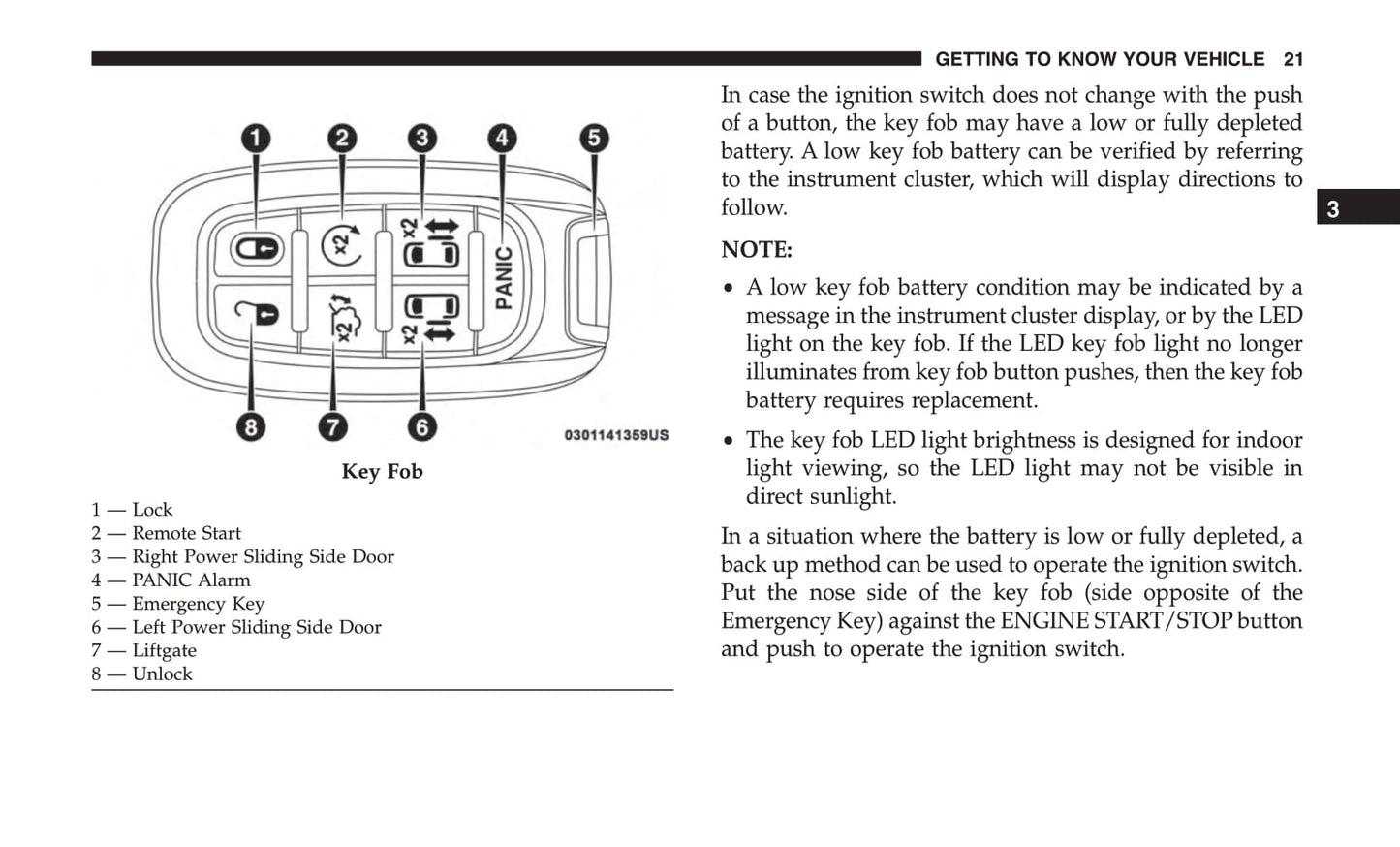 GETTING TO KNOW YOUR VEHICLE 21

1
2
3
4
5
x2
x2
PANIC
x2
x2
8
7
6
0301141359US

Key Fob

1 — Lock
2 — Remote Start
3 — Right Power Sliding Side Door
4 — PANIC Alarm
5 — Emergency Key
6 — Left Power Sliding Side Door
7 — Liftgate
8 — Unlock

In case the ignition switch does not change with the push of a button, the key fob may have a low or fully depleted battery. A low key fob battery can be verified by referring to the instrument cluster, which will display directions to follow.

3

NOTE:

• A low key fob battery condition may be indicated by a message in the instrument cluster display, or by the LED light on the key fob. If the LED key fob light no longer illuminates from key fob button pushes, then the key fob battery requires replacement.

• The key fob LED light brightness is designed for indoor light viewing, so the LED light may not be visible in direct sunlight.

In a situation where the battery is low or fully depleted, a back up method can be used to operate the ignition switch. Put the nose side of the key fob (side opposite of the Emergency Key) against the ENGINE START/STOP button and push to operate the ignition switch.